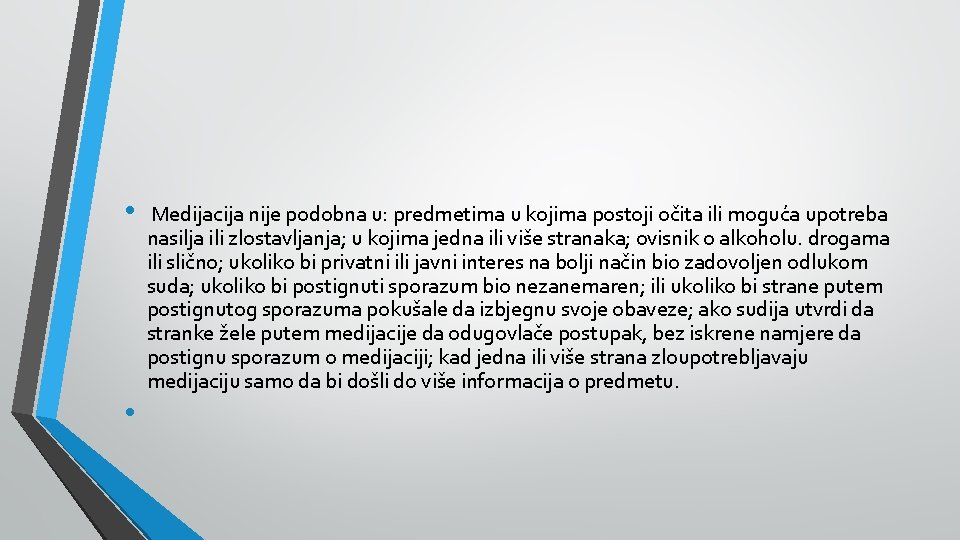 • Medijacija nije podobna u: predmetima u kojima postoji očita ili moguća upotreba nasilja ili zlostavljanja; u kojima jedna ili više stranaka; ovisnik o alkoholu. drogama ili slično; ukoliko bi privatni ili javni interes na bolji način bio zadovoljen odlukom suda; ukoliko bi postignuti sporazum bio nezanemaren; ili ukoliko bi strane putem postignutog sporazuma pokušale da izbjegnu svoje obaveze; ako sudija utvrdi da stranke žele putem medijacije da odugovlače postupak, bez iskrene namjere da postignu sporazum o medijaciji; kad jedna ili više strana zloupotrebljavaju medijaciju samo da bi došli do više informacija o predmetu.

•